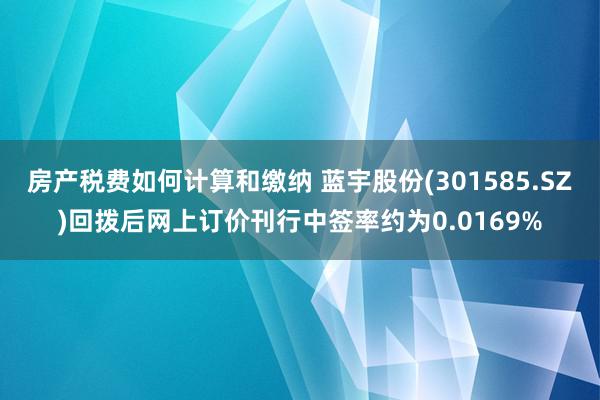 房产税费如何计算和缴纳 蓝宇股份(301585.SZ)回拨后网上订价刊行中签率约为0.0169%